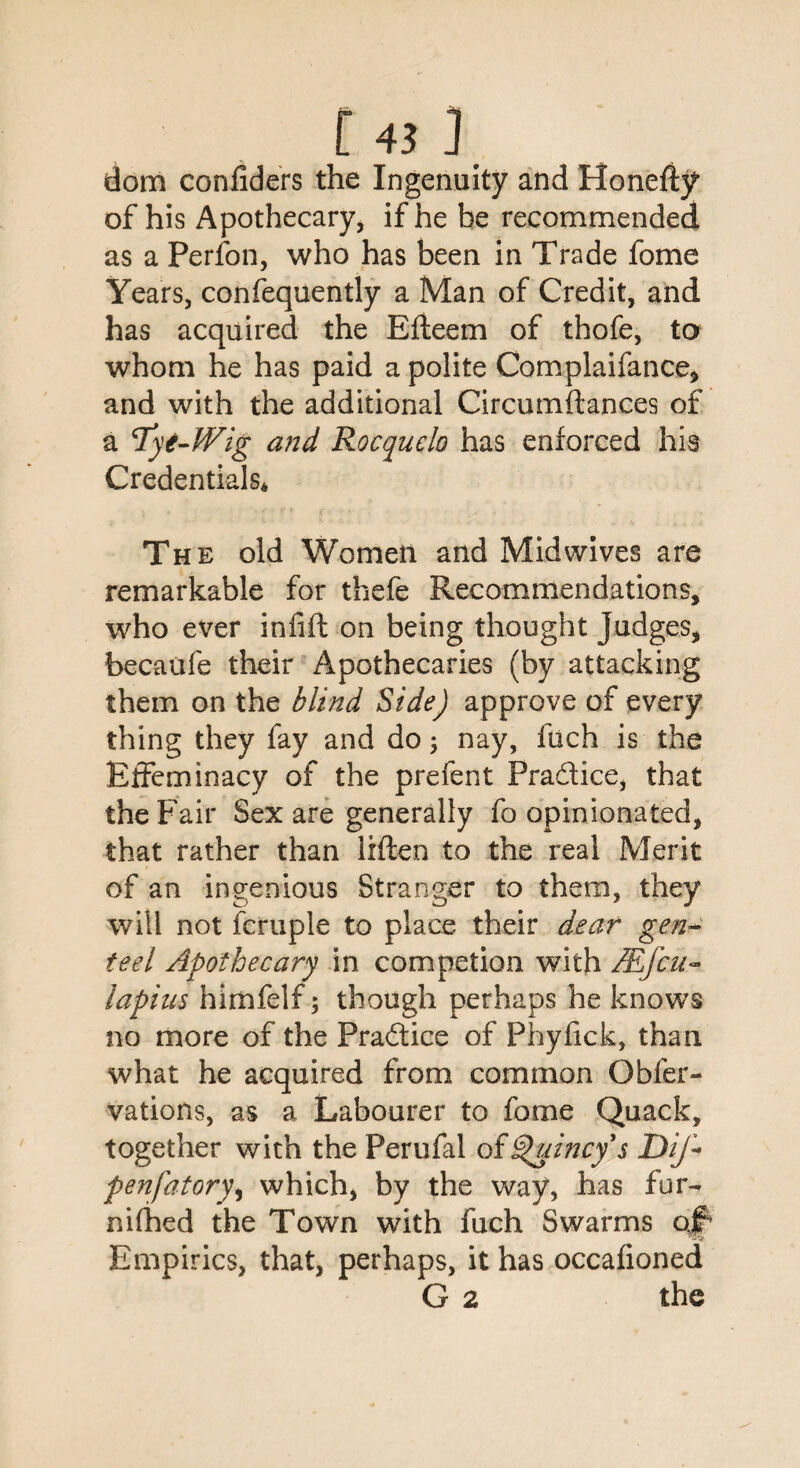 [ 43 ]

dom confiders the Ingenuity and Honefty of his Apothecary, if he be recommended as a Perfon, who has been in Trade fome Years, confequently a Man of Credit, and has acquired the Efteem of thofe, to whom he has paid a polite Complaifance, and with the additional Circumftances of a Tye-Wig and Rocquelo has enforced his Credentials.

The old Women and Midwives are remarkable for thefe Recommendations, who ever infift on being thought Judges, becaufe their Apothecaries (by attacking them on the blind Side) approve of every thing they fay and do; nay, fuch is the Effeminacy of the prefent Practice, that the Fair Sex are generally fo opinionated, that rather than liften to the real Merit of an ingenious Stranger to them, they will not fcruple to place their dear genteel Apothecary in competion with Æfculapius himfelf; though perhaps he knows no more of the Practice of Phyfick, than what he acquired from common Obfervations, as a Labourer to fome Quack, together with the Perufal of Quincy's Difpenfatory, which, by the way, has furnifhed the Town with fuch Swarms of Empirics, that, perhaps, it has occafioned

G 2 the